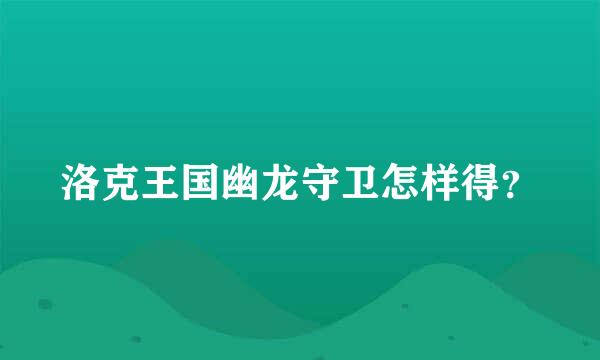 洛克王国幽龙守卫怎样得？